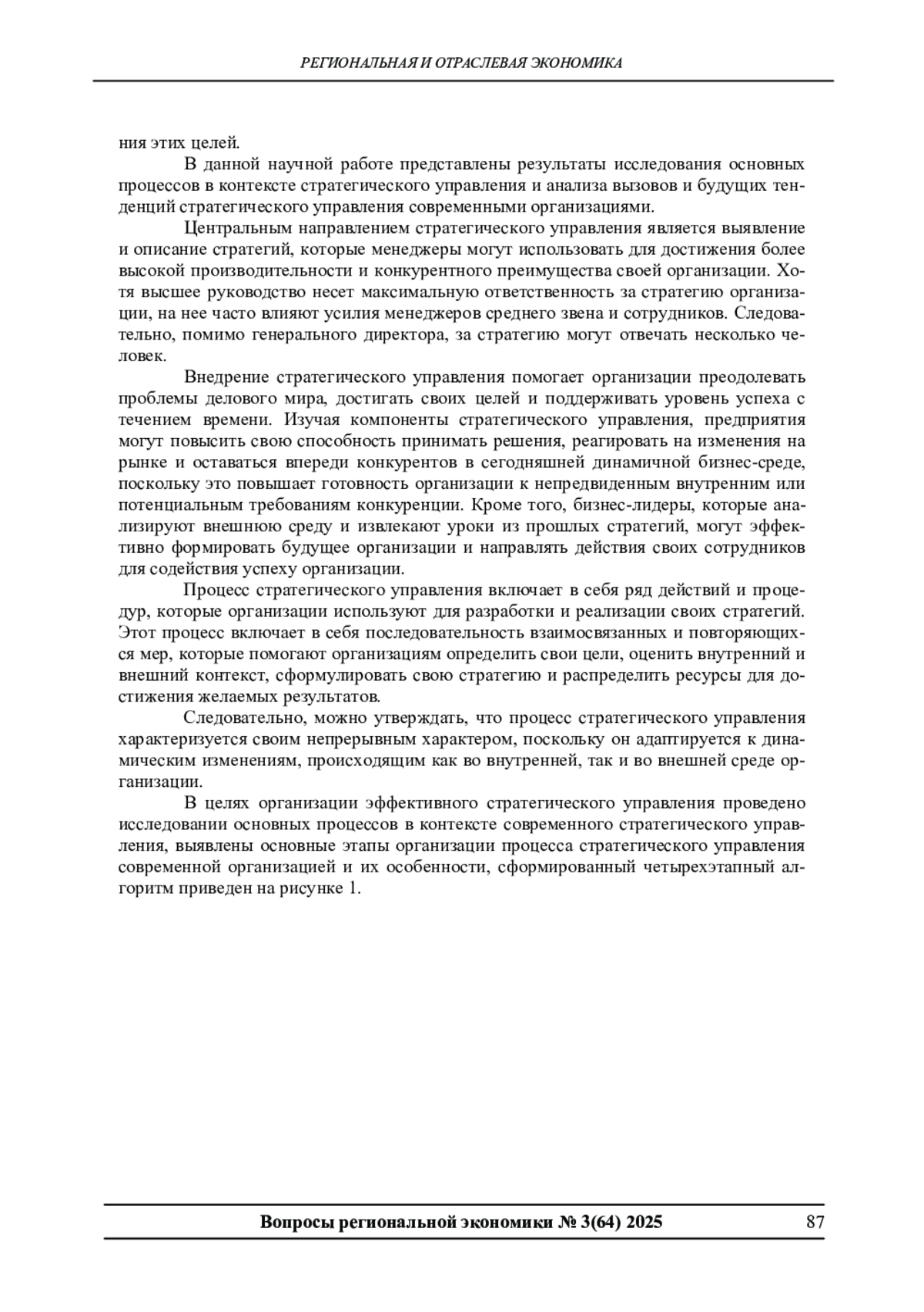 РЕГИОНАЛЬНАЯ И ОТРАСЛЕВАЯ ЭКОНОМИКА

ния этих целей.

В данной научной работе представлены результаты исследования основных процессов в контексте стратегического управления и анализа вызовов и будущих тенденций стратегического управления современными организациями.

Центральным направлением стратегического управления является выявление и описание стратегий, которые менеджеры могут использовать для достижения более высокой производительности и конкурентного преимущества своей организации. Хотя высшее руководство несет максимальную ответственность за стратегию организации, на нее часто влияют усилия менеджеров среднего звена и сотрудников. Следовательно, помимо генерального директора, за стратегию могут отвечать несколько человек.

Внедрение стратегического управления помогает организации преодолевать проблемы делового мира, достигать своих целей и поддерживать уровень успеха с течением времени. Изучая компоненты стратегического управления, предприятия могут повысить свою способность принимать решения, реагировать на изменения на рынке и оставаться впереди конкурентов в сегодняшней динамичной бизнес-среде, поскольку это повышает готовность организации к непредвиденным внутренним или потенциальным требованиям конкуренции. Кроме того, бизнес-лидеры, которые анализируют внешнюю среду и извлекают уроки из прошлых стратегий, могут эффективно формировать будущее организации и направлять действия своих сотрудников для содействия успеху организации.

Процесс стратегического управления включает в себя ряд действий и процедур, которые организации используют для разработки и реализации своих стратегий. Этот процесс включает в себя последовательность взаимосвязанных и повторяющихся мер, которые помогают организациям определить свои цели, оценить внутренний и внешний контекст, сформулировать свою стратегию и распределить ресурсы для достижения желаемых результатов.

Следовательно, можно утверждать, что процесс стратегического управления характеризуется своим непрерывным характером, поскольку он адаптируется к динамическим изменениям, происходящим как во внутренней, так и во внешней среде организации.

В целях организации эффективного стратегического управления проведено исследовании основных процессов в контексте современного стратегического управления, выявлены основные этапы организации процесса стратегического управления современной организацией и их особенности, сформированный четырехэтапный алгоритм приведен на рисунке 1.

Вопросы региональной экономики № 3(64) 2025 87